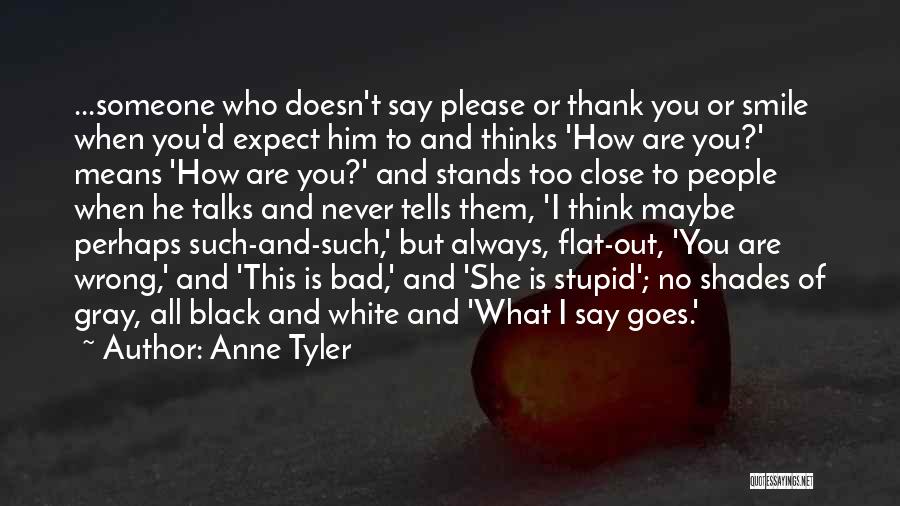 ...someone who doesn't say please or thank you or smile when you'd expect him to and thinks 'How are you?' means 'How are you?' and stands too close to people when he talks and never tells them, 'I think maybe perhaps such-and-such,' but always, flat-out, 'You are wrong,' and 'This is bad,' and 'She is stupid'; no shades of gray, all black and white and 'What I say goes.'

~ Author: Anne Tyler

QUOTESSAYINGS.NET